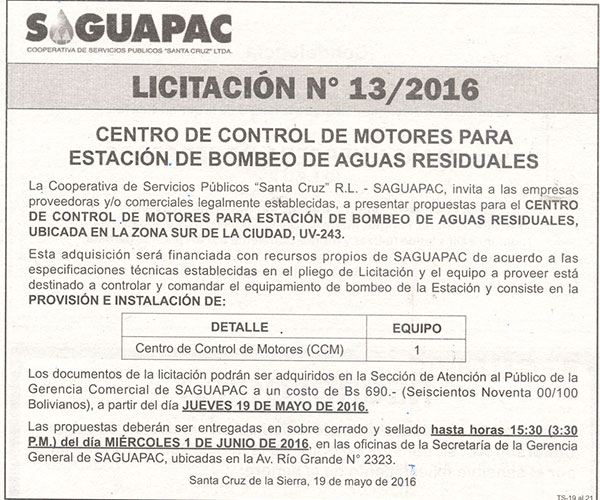 SAGUAPAC
COOPERATIVA DE SERVICIOS PUBLICOS "SANTA CRUZ" LTDA.

LICITACIÓN N° 13/2016

CENTRO DE CONTROL DE MOTORES PARA ESTACIÓN DE BOMBEO DE AGUAS RESIDUALES

La Cooperativa de Servicios Públicos "Santa Cruz" R.L. - SAGUAPAC, invita a las empresas proveedoras y/o comerciales legalmente establecidas, a presentar propuestas para el CENTRO DE CONTROL DE MOTORES PARA ESTACIÓN DE BOMBEO DE AGUAS RESIDUALES, UBICADA EN LA ZONA SUR DE LA CIUDAD, UV-243.

Esta adquisición será financiada con recursos propios de SAGUAPAC de acuerdo a las especificaciones técnicas establecidas en el pliego de Licitación y el equipo a proveer está destinado a controlar y comandar el equipamiento de bombeo de la Estación y consiste en la PROVISIÓN E INSTALACIÓN DE:

| DETALLE | EQUIPO |
|---|---|
| Centro de Control de Motores (CCM) | 1 |

Los documentos de la licitación podrán ser adquiridos en la Sección de Atención al Público de la Gerencia Comercial de SAGUAPAC a un costo de Bs 690.- (Seiscientos Noventa 00/100 Bolivianos), a partir del día JUEVES 19 DE MAYO DE 2016.

Las propuestas deberán ser entregadas en sobre cerrado y sellado hasta horas 15:30 (3:30 P.M.) del día MIÉRCOLES 1 DE JUNIO DE 2016, en las oficinas de la Secretaría de la Gerencia General de SAGUAPAC, ubicadas en la Av. Río Grande N° 2323.

Santa Cruz de la Sierra, 19 de mayo de 2016

TS-19 al 21